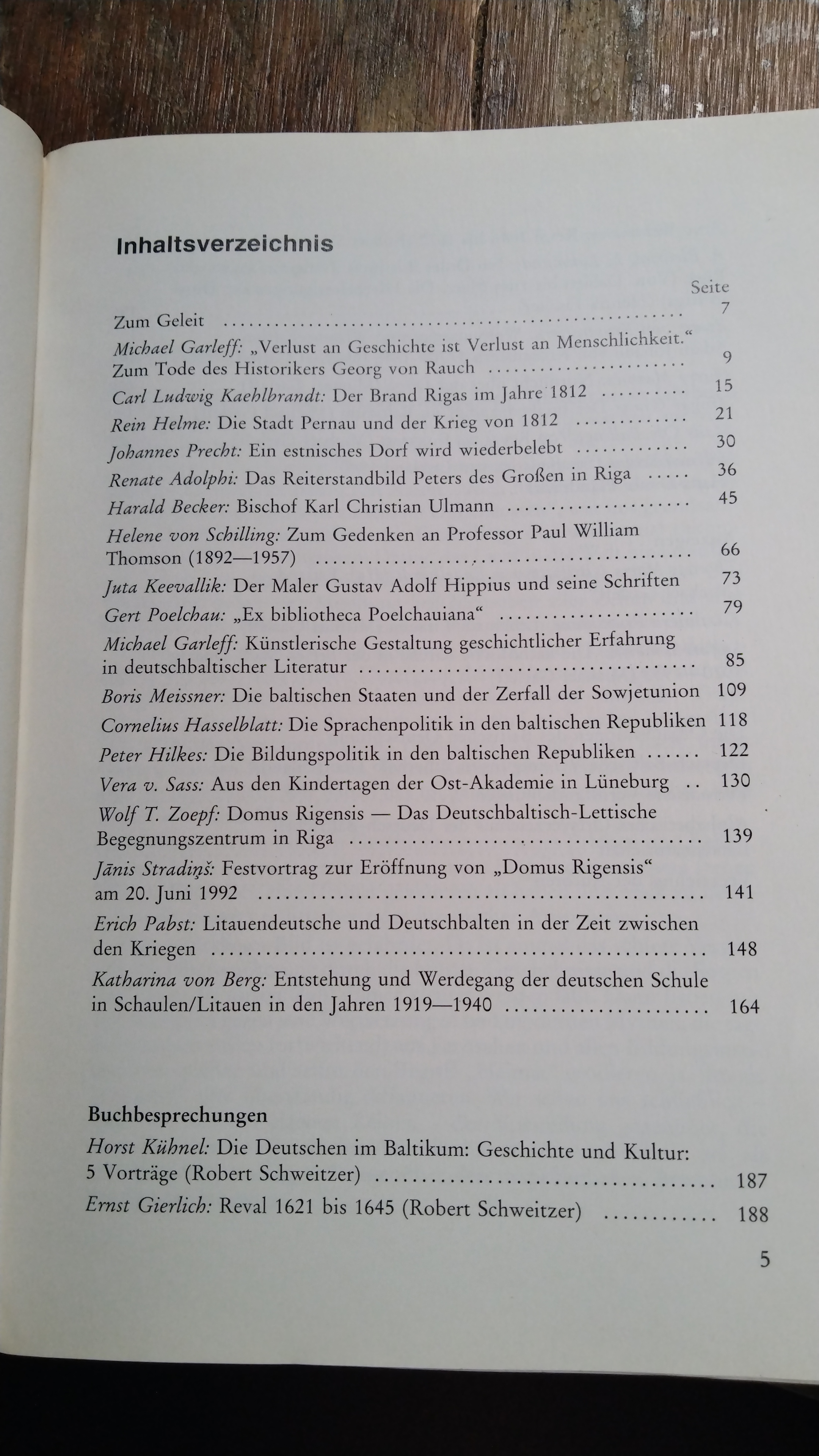 Inhaltsverzeichnis

Seite

Zum Geleit 7

Michael Garleff: „Verlust an Geschichte ist Verlust an Menschlichkeit.“ Zum Tode des Historikers Georg von Rauch 9

Carl Ludwig Kaehlbrandt: Der Brand Rigas im Jahre 1812 15

Rein Helme: Die Stadt Pernau und der Krieg von 1812 21

Johannes Precht: Ein estnisches Dorf wird wiederbelebt 30

Renate Adolphi: Das Reiterstandbild Peters des Großen in Riga 36

Harald Becker: Bischof Karl Christian Ulmann 45

Helene von Schilling: Zum Gedenken an Professor Paul William Thomson (1892—1957) 66

Juta Keevallik: Der Maler Gustav Adolf Hippius und seine Schriften 73

Gert Poelchau: „Ex bibliotheca Poelchauiana“ 79

Michael Garleff: Künstlerische Gestaltung geschichtlicher Erfahrung in deutschbaltischer Literatur 85

Boris Meissner: Die baltischen Staaten und der Zerfall der Sowjetunion 109

Cornelius Hasselblatt: Die Sprachenpolitik in den baltischen Republiken 118

Peter Hilkes: Die Bildungspolitik in den baltischen Republiken 122

Vera v. Sass: Aus den Kindertagen der Ost-Akademie in Lüneburg 130

Wolf T. Zoepf: Domus Rigensis — Das Deutschbaltisch-Lettische Begegnungszentrum in Riga 139

Jānis Stradiņš: Festvortrag zur Eröffnung von „Domus Rigensis“ am 20. Juni 1992 141

Erich Pabst: Litauendeutsche und Deutschbalten in der Zeit zwischen den Kriegen 148

Katharina von Berg: Entstehung und Werdegang der deutschen Schule in Schaulen/Litauen in den Jahren 1919—1940 164

Buchbesprechungen

Horst Kühnel: Die Deutschen im Baltikum: Geschichte und Kultur: 5 Vorträge (Robert Schweitzer) 187

Ernst Gierlich: Reval 1621 bis 1645 (Robert Schweitzer) 188

5